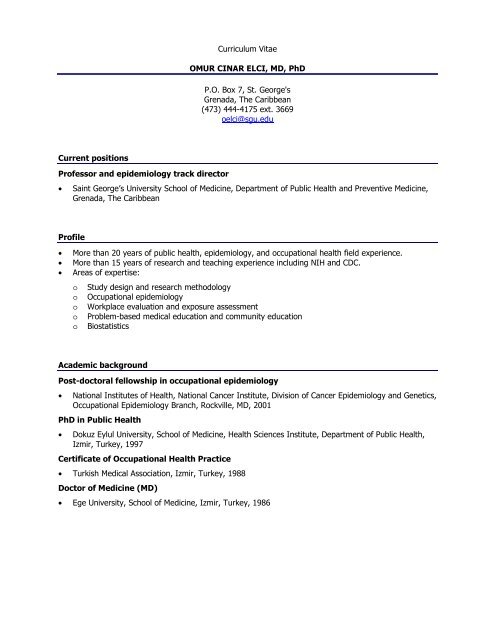 Curriculum Vitae

OMUR CINAR ELCI, MD, PhD

P.O. Box 7, St. George's
Grenada, The Caribbean
(473) 444-4175 ext. 3669
oelci@sgu.edu

Current positions

Professor and epidemiology track director

• Saint George's University School of Medicine, Department of Public Health and Preventive Medicine, Grenada, The Caribbean

Profile

• More than 20 years of public health, epidemiology, and occupational health field experience.
• More than 15 years of research and teaching experience including NIH and CDC.
• Areas of expertise:
  o Study design and research methodology
  o Occupational epidemiology
  o Workplace evaluation and exposure assessment
  o Problem-based medical education and community education
  o Biostatistics

Academic background

Post-doctoral fellowship in occupational epidemiology

• National Institutes of Health, National Cancer Institute, Division of Cancer Epidemiology and Genetics, Occupational Epidemiology Branch, Rockville, MD, 2001

PhD in Public Health

• Dokuz Eylul University, School of Medicine, Health Sciences Institute, Department of Public Health, Izmir, Turkey, 1997

Certificate of Occupational Health Practice

• Turkish Medical Association, Izmir, Turkey, 1988

Doctor of Medicine (MD)

• Ege University, School of Medicine, Izmir, Turkey, 1986